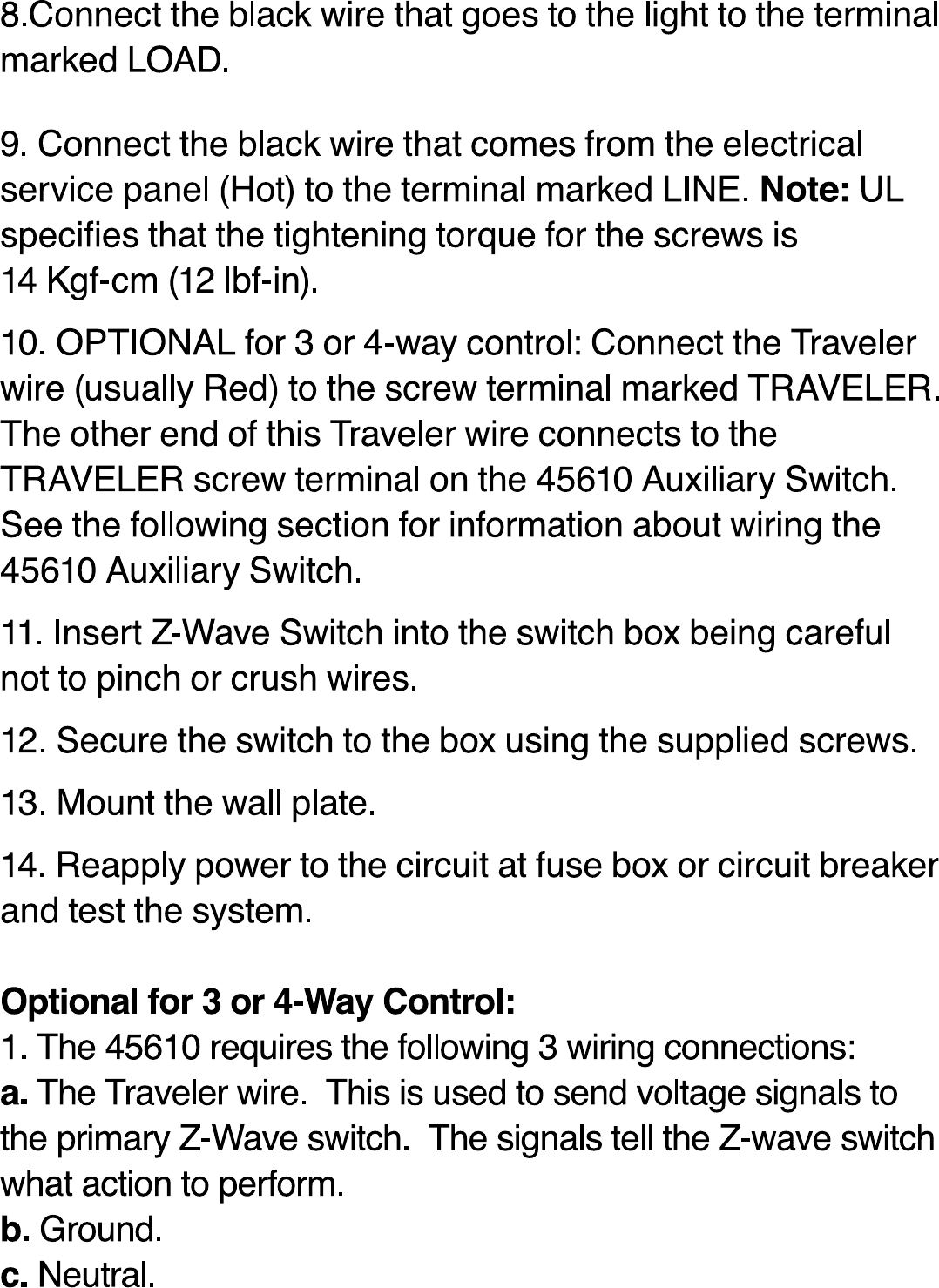 8.Connect the black wire that goes to the light to the terminal marked LOAD.

9. Connect the black wire that comes from the electrical service panel (Hot) to the terminal marked LINE. Note: UL specifies that the tightening torque for the screws is
14 Kgf-cm (12 lbf-in).

10. OPTIONAL for 3 or 4-way control: Connect the Traveler wire (usually Red) to the screw terminal marked TRAVELER. The other end of this Traveler wire connects to the TRAVELER screw terminal on the 45610 Auxiliary Switch. See the following section for information about wiring the 45610 Auxiliary Switch.

11. Insert Z-Wave Switch into the switch box being careful not to pinch or crush wires.

12. Secure the switch to the box using the supplied screws.

13. Mount the wall plate.

14. Reapply power to the circuit at fuse box or circuit breaker and test the system.

Optional for 3 or 4-Way Control:
1. The 45610 requires the following 3 wiring connections:
a. The Traveler wire. This is used to send voltage signals to the primary Z-Wave switch. The signals tell the Z-wave switch what action to perform.
b. Ground.
c. Neutral.